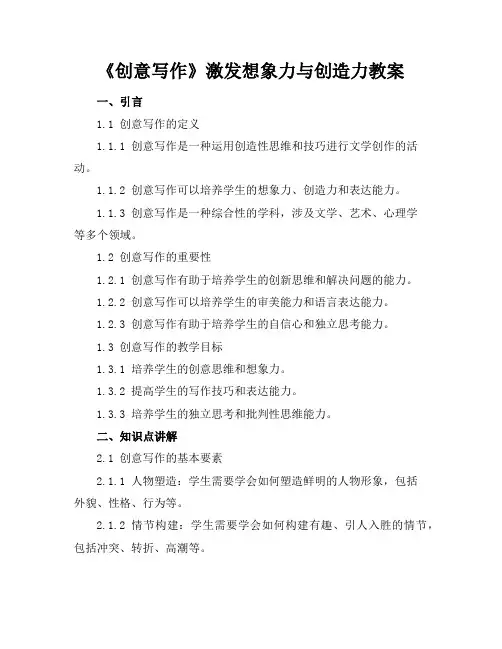 《创意写作》激发想象力与创造力教案

一、引言

1.1 创意写作的定义

1.1.1 创意写作是一种运用创造性思维和技巧进行文学创作的活动。

1.1.2 创意写作可以培养学生的想象力、创造力和表达能力。

1.1.3 创意写作是一种综合性的学科，涉及文学、艺术、心理学等多个领域。

1.2 创意写作的重要性

1.2.1 创意写作有助于培养学生的创新思维和解决问题的能力。

1.2.2 创意写作可以培养学生的审美能力和语言表达能力。

1.2.3 创意写作有助于培养学生的自信心和独立思考能力。

1.3 创意写作的教学目标

1.3.1 培养学生的创意思维和想象力。

1.3.2 提高学生的写作技巧和表达能力。

1.3.3 培养学生的独立思考和批判性思维能力。

二、知识点讲解

2.1 创意写作的基本要素

2.1.1 人物塑造：学生需要学会如何塑造鲜明的人物形象，包括外貌、性格、行为等。

2.1.2 情节构建：学生需要学会如何构建有趣、引人入胜的情节，包括冲突、转折、高潮等。